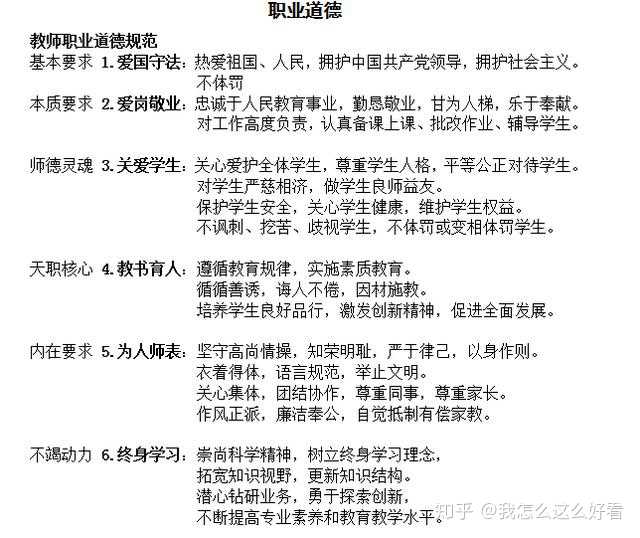 职业道德

教师职业道德规范

基本要求 1.爱国守法：热爱祖国、人民，拥护中国共产党领导，拥护社会主义。
不体罚

本质要求 2.爱岗敬业：忠诚于人民教育事业，勤恳敬业，甘为人梯，乐于奉献。
对工作高度负责，认真备课上课、批改作业、辅导学生。

师德灵魂 3.关爱学生：关心爱护全体学生，尊重学生人格，平等公正对待学生。
对学生严慈相济，做学生良师益友。
保护学生安全，关心学生健康，维护学生权益。
不讽刺、挖苦、歧视学生，不体罚或变相体罚学生。

天职核心 4.教书育人：遵循教育规律，实施素质教育。
循循善诱，诲人不倦，因材施教。
培养学生良好品行，激发创新精神，促进全面发展。

内在要求 5.为人师表：坚守高尚情操，知荣明耻，严于律己，以身作则。
衣着得体，语言规范，举止文明。
关心集体，团结协作，尊重同事，尊重家长。
作风正派，廉洁奉公，自觉抵制有偿家教。

不竭动力 6.终身学习：崇尚科学精神，树立终身学习理念，
拓宽知识视野，更新知识结构。
潜心钻研业务，勇于探索创新，
不断提高专业素养和教育教学水平。

知乎 @我怎么这么好看